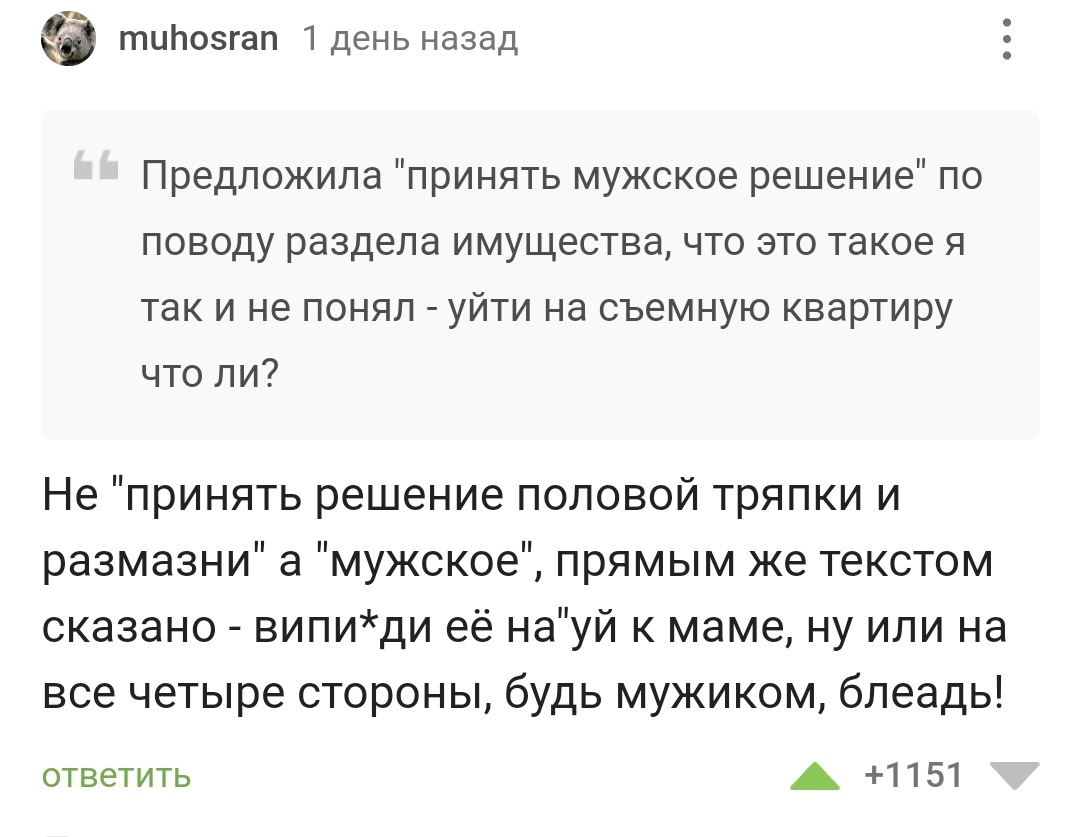 muhosran 1 день назад

Предложила "принять мужское решение" по поводу раздела имущества, что это такое я так и не понял - уйти на съемную квартиру что ли?

Не "принять решение половой тряпки и размазни" а "мужское", прямым же текстом сказано - випи*ди её на"уй к маме, ну или на все четыре стороны, будь мужиком, блеадь!

ответить

+1151